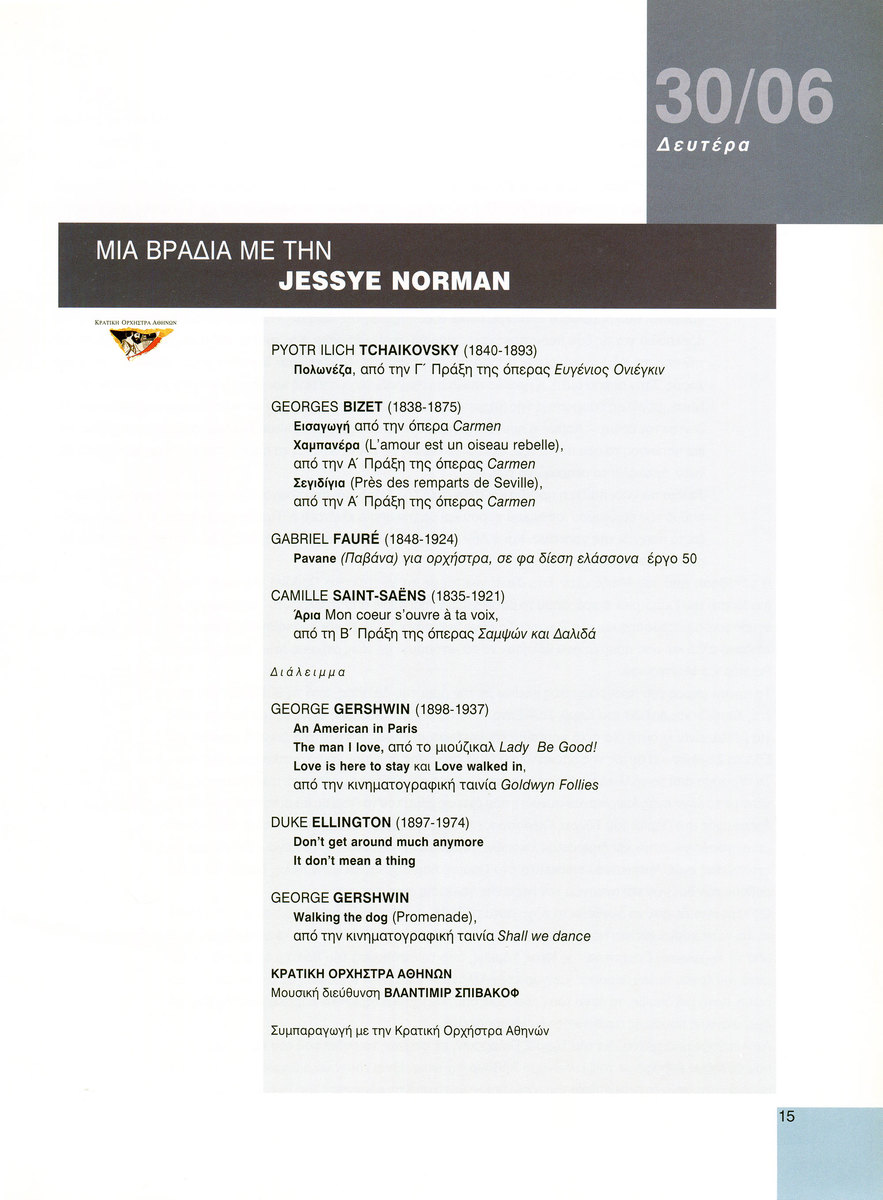 30/06
Δευτέρα

ΜΙΑ ΒΡΑΔΙΑ ΜΕ ΤΗΝ
JESSYE NORMAN

ΚΡΑΤΙΚΗ ΟΡΧΗΣΤΡΑ ΑΘΗΝΩΝ

PYOTR ILICH TCHAIKOVSKY (1840-1893)
Πολωνέζα, από την Γ΄ Πράξη της όπερας Ευγένιος Ονιέγκιν

GEORGES BIZET (1838-1875)
Εισαγωγή από την όπερα Carmen
Χαμπανέρα (L'amour est un oiseau rebelle), από την Α΄ Πράξη της όπερας Carmen
Σεγιδίγια (Près des remparts de Seville), από την Α΄ Πράξη της όπερας Carmen

GABRIEL FAURÉ (1848-1924)
Pavane (Παβάνα) για ορχήστρα, σε φα δίεση ελάσσονα έργο 50

CAMILLE SAINT-SAËNS (1835-1921)
Άρια Mon coeur s'ouvre à ta voix, από τη Β΄ Πράξη της όπερας Σαμψών και Δαλιδά

Διάλειμμα

GEORGE GERSHWIN (1898-1937)
An American in Paris
The man I love, από το μιούζικαλ Lady Be Good!
Love is here to stay και Love walked in, από την κινηματογραφική ταινία Goldwyn Follies

DUKE ELLINGTON (1897-1974)
Don't get around much anymore
It don't mean a thing

GEORGE GERSHWIN
Walking the dog (Promenade), από την κινηματογραφική ταινία Shall we dance

ΚΡΑΤΙΚΗ ΟΡΧΗΣΤΡΑ ΑΘΗΝΩΝ
Μουσική διεύθυνση ΒΛΑΝΤΙΜΙΡ ΣΠΙΒΑΚΟΦ

Συμπαραγωγή με την Κρατική Ορχήστρα Αθηνών

15